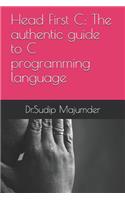 Head First C: The authentic guide to C programming language

Dr.Sudip Majumder